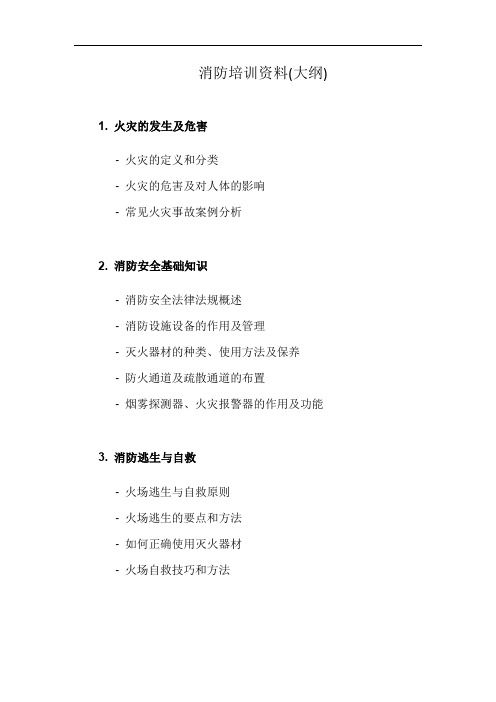 消防培训资料(大纲)

1. 火灾的发生及危害

- 火灾的定义和分类

- 火灾的危害及对人体的影响

- 常见火灾事故案例分析

2. 消防安全基础知识

- 消防安全法律法规概述

- 消防设施设备的作用及管理

- 灭火器材的种类、使用方法及保养

- 防火通道及疏散通道的布置

- 烟雾探测器、火灾报警器的作用及功能

3. 消防逃生与自救

- 火场逃生与自救原则

- 火场逃生的要点和方法

- 如何正确使用灭火器材

- 火场自救技巧和方法